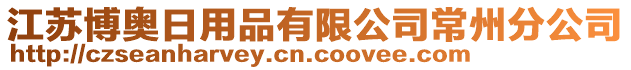 江苏博奥日用品有限公司常州分公司
http://czseanharvey.cn.coovee.com